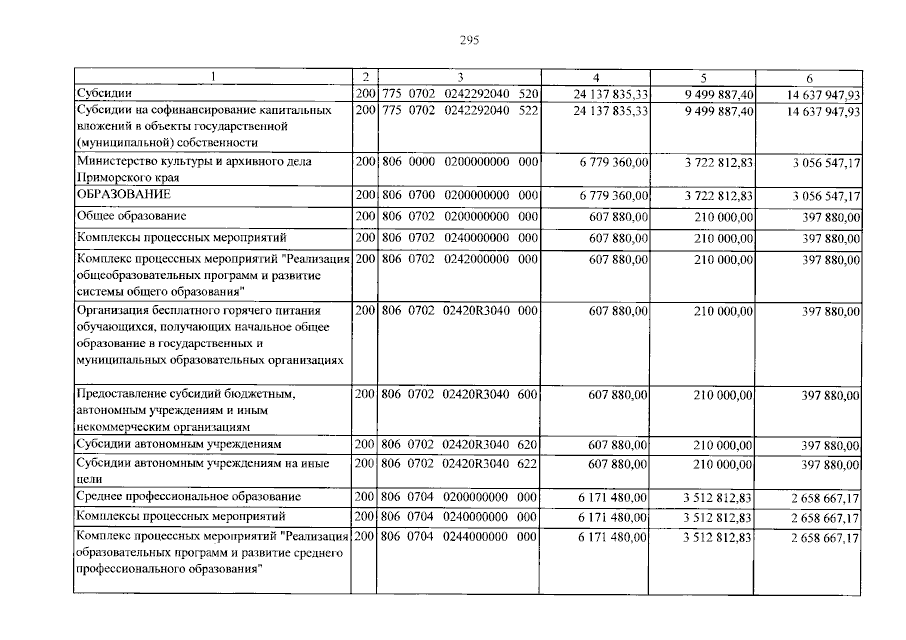 295

| 1 | 2 | 3 | 4 | 5 | 6 |
|---|---|---|---|---|---|
| Субсидии | 200 | 775 0702 0242292040 520 | 24 137 835,33 | 9 499 887,40 | 14 637 947,93 |
| Субсидии на софинансирование капитальных вложений в объекты государственной (муниципальной) собственности | 200 | 775 0702 0242292040 522 | 24 137 835,33 | 9 499 887,40 | 14 637 947,93 |
| Министерство культуры и архивного дела Приморского края | 200 | 806 0000 0200000000 000 | 6 779 360,00 | 3 722 812,83 | 3 056 547,17 |
| ОБРАЗОВАНИЕ | 200 | 806 0700 0200000000 000 | 6 779 360,00 | 3 722 812,83 | 3 056 547,17 |
| Общее образование | 200 | 806 0702 0200000000 000 | 607 880,00 | 210 000,00 | 397 880,00 |
| Комплексы процессных мероприятий | 200 | 806 0702 0240000000 000 | 607 880,00 | 210 000,00 | 397 880,00 |
| Комплекс процессных мероприятий "Реализация общеобразовательных программ и развитие системы общего образования" | 200 | 806 0702 0242000000 000 | 607 880,00 | 210 000,00 | 397 880,00 |
| Организация бесплатного горячего питания обучающихся, получающих начальное общее образование в государственных и муниципальных образовательных организациях | 200 | 806 0702 02420R3040 000 | 607 880,00 | 210 000,00 | 397 880,00 |
| Предоставление субсидий бюджетным, автономным учреждениям и иным некоммерческим организациям | 200 | 806 0702 02420R3040 600 | 607 880,00 | 210 000,00 | 397 880,00 |
| Субсидии автономным учреждениям | 200 | 806 0702 02420R3040 620 | 607 880,00 | 210 000,00 | 397 880,00 |
| Субсидии автономным учреждениям на иные цели | 200 | 806 0702 02420R3040 622 | 607 880,00 | 210 000,00 | 397 880,00 |
| Среднее профессиональное образование | 200 | 806 0704 0200000000 000 | 6 171 480,00 | 3 512 812,83 | 2 658 667,17 |
| Комплексы процессных мероприятий | 200 | 806 0704 0240000000 000 | 6 171 480,00 | 3 512 812,83 | 2 658 667,17 |
| Комплекс процессных мероприятий "Реализация образовательных программ и развитие среднего профессионального образования" | 200 | 806 0704 0244000000 000 | 6 171 480,00 | 3 512 812,83 | 2 658 667,17 |